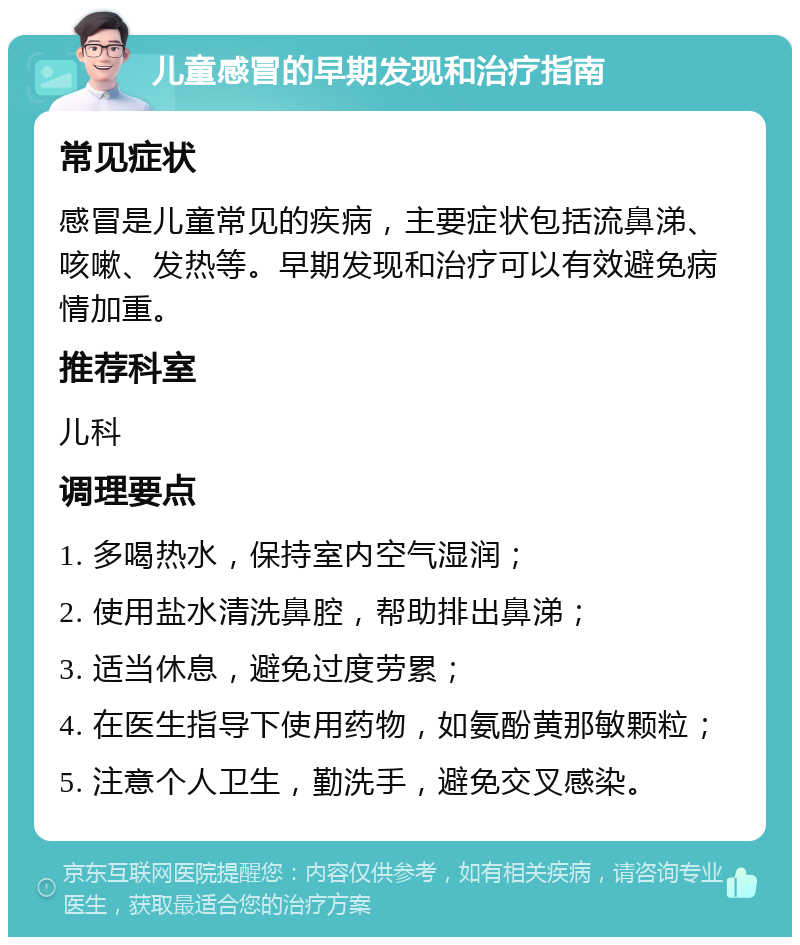 儿童感冒的早期发现和治疗指南

常见症状

感冒是儿童常见的疾病，主要症状包括流鼻涕、咳嗽、发热等。早期发现和治疗可以有效避免病情加重。

推荐科室

儿科

调理要点

1. 多喝热水，保持室内空气湿润；

2. 使用盐水清洗鼻腔，帮助排出鼻涕；

3. 适当休息，避免过度劳累；

4. 在医生指导下使用药物，如氨酚黄那敏颗粒；

5. 注意个人卫生，勤洗手，避免交叉感染。

京东互联网医院提醒您：内容仅供参考，如有相关疾病，请咨询专业医生，获取最适合您的治疗方案